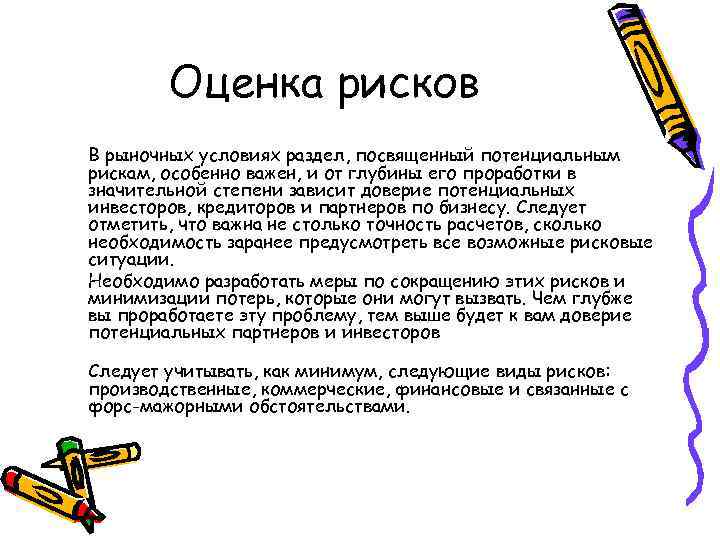 Оценка рисков

В рыночных условиях раздел, посвященный потенциальным рискам, особенно важен, и от глубины его проработки в значительной степени зависит доверие потенциальных инвесторов, кредиторов и партнеров по бизнесу. Следует отметить, что важна не столько точность расчетов, сколько необходимость заранее предусмотреть все возможные рисковые ситуации.

Необходимо разработать меры по сокращению этих рисков и минимизации потерь, которые они могут вызвать. Чем глубже вы проработаете эту проблему, тем выше будет к вам доверие потенциальных партнеров и инвесторов

Следует учитывать, как минимум, следующие виды рисков: производственные, коммерческие, финансовые и связанные с форс-мажорными обстоятельствами.